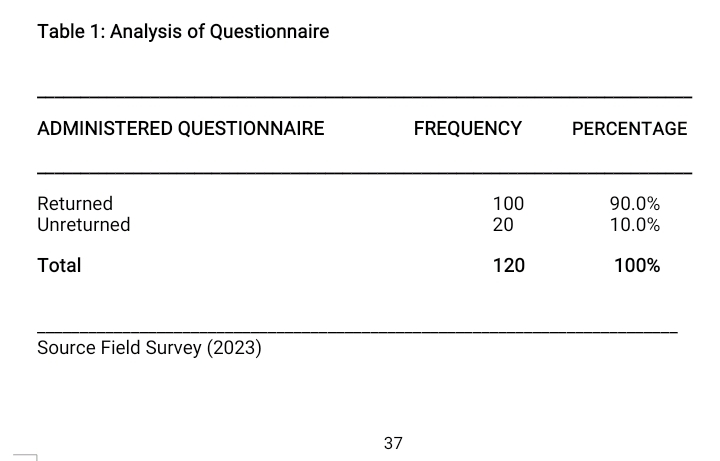 Table 1: Analysis of Questionnaire

| ADMINISTERED QUESTIONNAIRE | FREQUENCY | PERCENTAGE |
|---|---|---|
| Returned | 100 | 90.0% |
| Unreturned | 20 | 10.0% |
| Total | 120 | 100% |

Source Field Survey (2023)

37